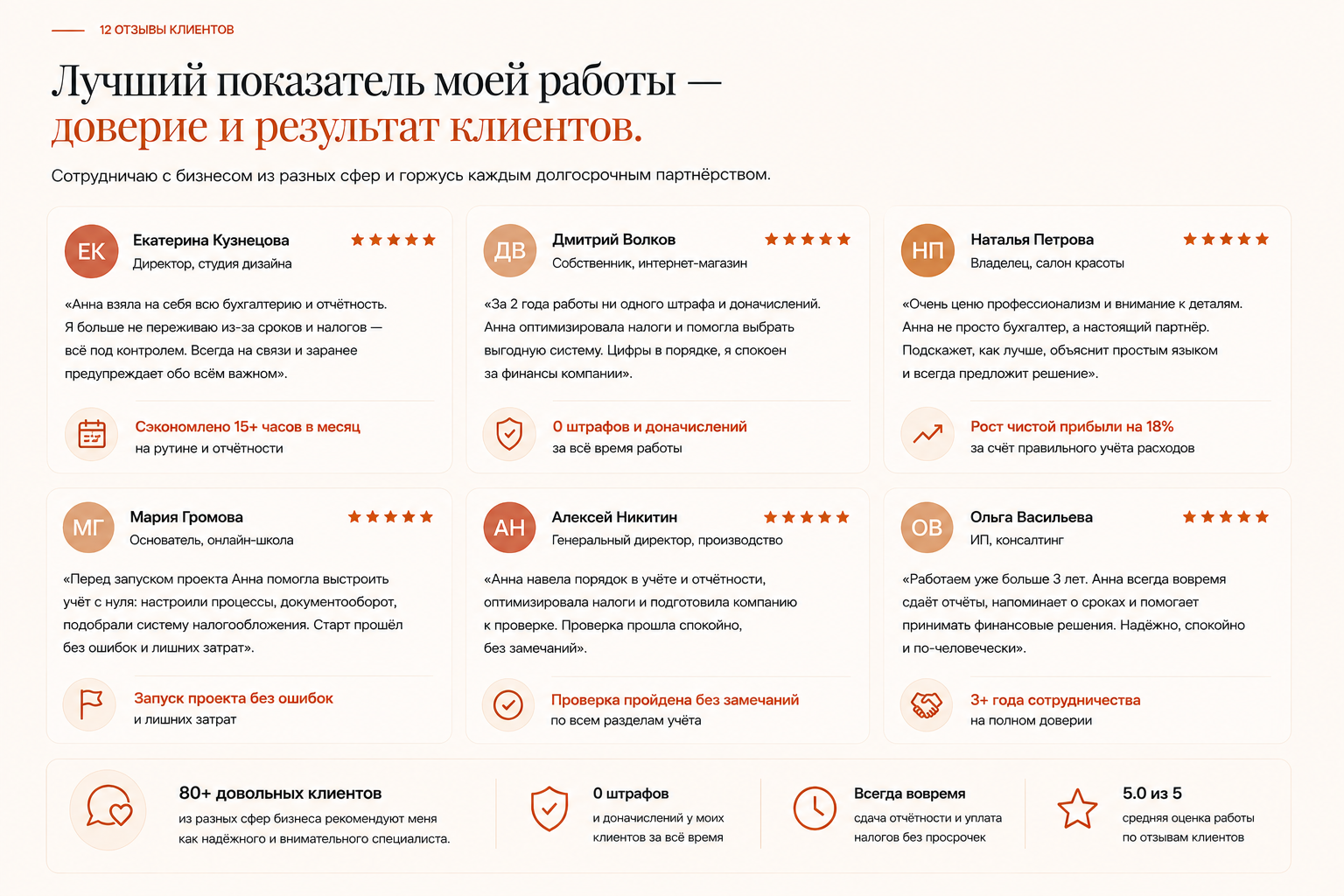 12 ОТЗЫВЫ КЛИЕНТОВ

Лучший показатель моей работы — доверие и результат клиентов.

Сотрудничаю с бизнесом из разных сфер и горжусь каждым долгосрочным партнёрством.

ЕК
Екатерина Кузнецова
Директор, студия дизайна
«Анна взяла на себя всю бухгалтерию и отчётность. Я больше не переживаю из-за сроков и налогов — всё под контролем. Всегда на связи и заранее предупреждает обо всём важном».
Сэкономлено 15+ часов в месяц
на рутине и отчётности

ДВ
Дмитрий Волков
Собственник, интернет-магазин
«За 2 года работы ни одного штрафа и доначислений. Анна оптимизировала налоги и помогла выбрать выгодную систему. Цифры в порядке, я спокоен за финансы компании».
0 штрафов и доначислений
за всё время работы

НП
Наталья Петрова
Владелец, салон красоты
«Очень ценю профессионализм и внимание к деталям. Анна не просто бухгалтер, а настоящий партнёр. Подскажет, как лучше, объяснит простым языком и всегда предложит решение».
Рост чистой прибыли на 18%
за счёт правильного учёта расходов

МГ
Мария Громова
Основатель, онлайн-школа
«Перед запуском проекта Анна помогла выстроить учёт с нуля: настроили процессы, документооборот, подобрали систему налогообложения. Старт прошёл без ошибок и лишних затрат».
Запуск проекта без ошибок
и лишних затрат

АН
Алексей Никитин
Генеральный директор, производство
«Анна навела порядок в учёте и отчётности, оптимизировала налоги и подготовила компанию к проверке. Проверка прошла спокойно, без замечаний».
Проверка пройдена без замечаний
по всем разделам учёта

ОВ
Ольга Васильева
ИП, консалтинг
«Работаем уже больше 3 лет. Анна всегда вовремя сдаёт отчёты, напоминает о сроках и помогает принимать финансовые решения. Надёжно, спокойно и по-человечески».
3+ года сотрудничества
на полном доверии

80+ довольных клиентов
из разных сфер бизнеса рекомендуют меня как надёжного и внимательного специалиста.

0 штрафов
и доначислений у моих клиентов за всё время

Всегда вовремя
сдача отчётности и уплата налогов без просрочек

5.0 из 5
средняя оценка работы по отзывам клиентов